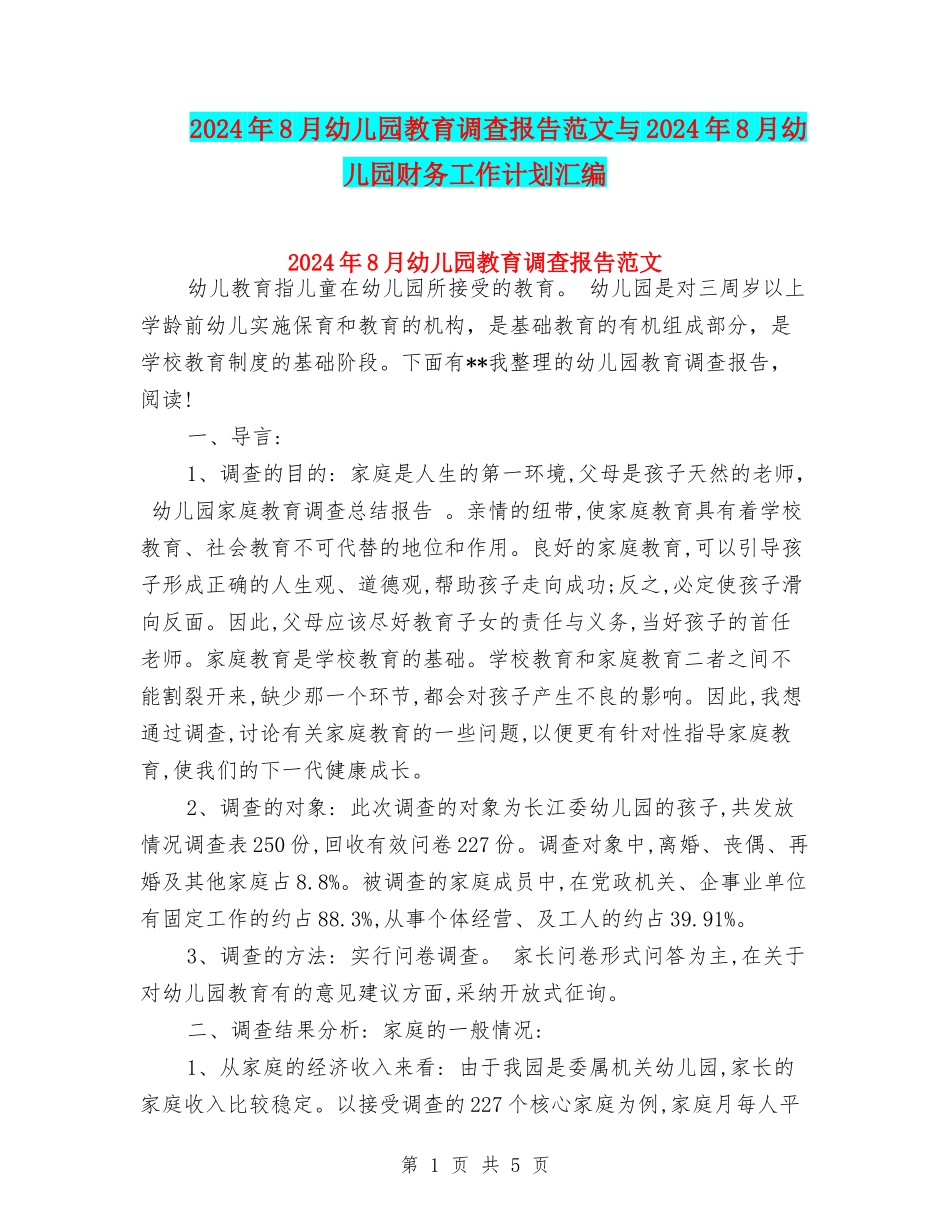 2024年8月幼儿园教育调查报告范文与2024年8月幼儿园财务工作计划汇编

2024年8月幼儿园教育调查报告范文

幼儿教育指儿童在幼儿园所接受的教育。 幼儿园是对三周岁以上学龄前幼儿实施保育和教育的机构，是基础教育的有机组成部分，是学校教育制度的基础阶段。下面有**我整理的幼儿园教育调查报告，阅读!

一、导言:

1、调查的目的: 家庭是人生的第一环境,父母是孩子天然的老师, 幼儿园家庭教育调查总结报告 。亲情的纽带,使家庭教育具有着学校教育、社会教育不可代替的地位和作用。良好的家庭教育,可以引导孩子形成正确的人生观、道德观,帮助孩子走向成功;反之,必定使孩子滑向反面。因此,父母应该尽好教育子女的责任与义务,当好孩子的首任老师。家庭教育是学校教育的基础。学校教育和家庭教育二者之间不能割裂开来,缺少那一个环节,都会对孩子产生不良的影响。因此,我想通过调查,讨论有关家庭教育的一些问题,以便更有针对性指导家庭教育,使我们的下一代健康成长。

2、调查的对象: 此次调查的对象为长江委幼儿园的孩子,共发放情况调查表250份,回收有效问卷227份。调查对象中,离婚、丧偶、再婚及其他家庭占8.8%。被调查的家庭成员中,在党政机关、企事业单位有固定工作的约占88.3%,从事个体经营、及工人的约占39.91%。

3、调查的方法: 实行问卷调查。 家长问卷形式问答为主,在关于对幼儿园教育有的意见建议方面,采纳开放式征询。

二、调查结果分析: 家庭的一般情况:

1、从家庭的经济收入来看: 由于我园是委属机关幼儿园,家长的家庭收入比较稳定。以接受调查的227个核心家庭为例,家庭月每人平

第 1 页 共 5 页